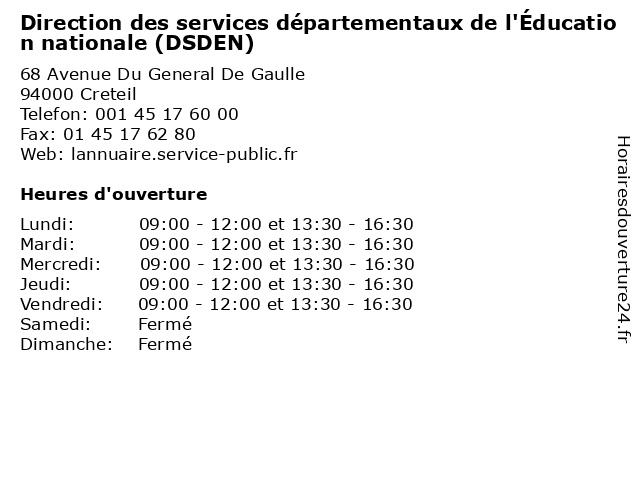 Direction des services départementaux de l'Éducation nationale (DSDEN)

68 Avenue Du General De Gaulle
94000 Creteil
Telefon: 001 45 17 60 00
Fax: 01 45 17 62 80
Web: lannuaire.service-public.fr

Heures d'ouverture

| | |
|---|---|
| Lundi: | 09:00 - 12:00 et 13:30 - 16:30 |
| Mardi: | 09:00 - 12:00 et 13:30 - 16:30 |
| Mercredi: | 09:00 - 12:00 et 13:30 - 16:30 |
| Jeudi: | 09:00 - 12:00 et 13:30 - 16:30 |
| Vendredi: | 09:00 - 12:00 et 13:30 - 16:30 |
| Samedi: | Fermé |
| Dimanche: | Fermé |

Horairesdouverture24.fr